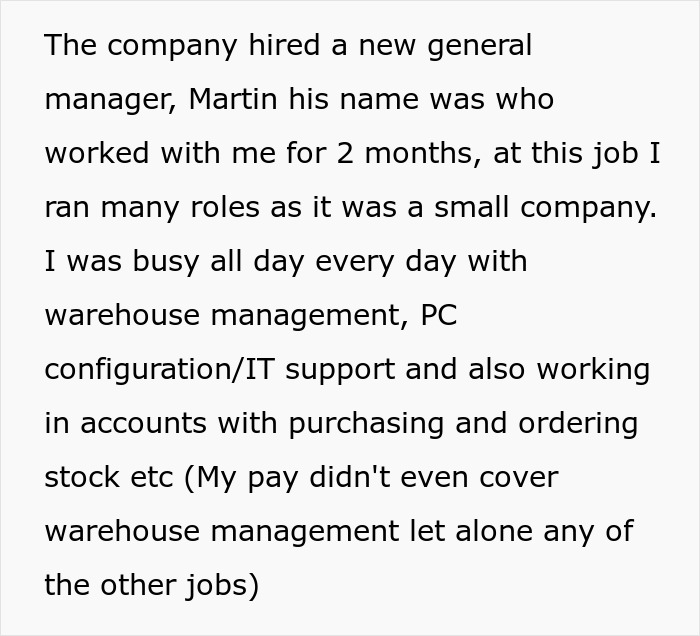 The company hired a new general manager, Martin his name was who worked with me for 2 months, at this job I ran many roles as it was a small company. I was busy all day every day with warehouse management, PC configuration/IT support and also working in accounts with purchasing and ordering stock etc (My pay didn't even cover warehouse management let alone any of the other jobs)